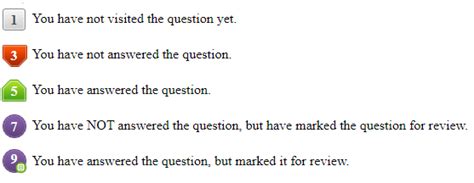 1 You have not visited the question yet.

3 You have not answered the question.

5 You have answered the question.

7 You have NOT answered the question, but have marked the question for review.

9 You have answered the question, but marked it for review.